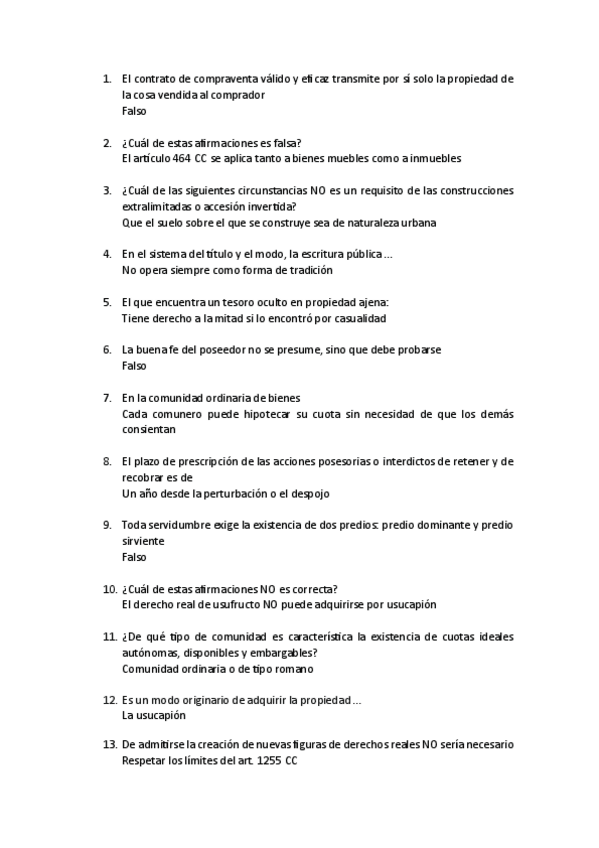 1. El contrato de compraventa válido y eficaz transmite por sí solo la propiedad de la cosa vendida al comprador
Falso

2. ¿Cuál de estas afirmaciones es falsa?
El artículo 464 CC se aplica tanto a bienes muebles como a inmuebles

3. ¿Cuál de las siguientes circunstancias NO es un requisito de las construcciones extralimitadas o accesión invertida?
Que el suelo sobre el que se construye sea de naturaleza urbana

4. En el sistema del título y el modo, la escritura pública…
No opera siempre como forma de tradición

5. El que encuentra un tesoro oculto en propiedad ajena:
Tiene derecho a la mitad si lo encontró por casualidad

6. La buena fe del poseedor no se presume, sino que debe probarse
Falso

7. En la comunidad ordinaria de bienes
Cada comunero puede hipotecar su cuota sin necesidad de que los demás consientan

8. El plazo de prescripción de las acciones posesorias o interdictos de retener y de recobrar es de
Un año desde la perturbación o el despojo

9. Toda servidumbre exige la existencia de dos predios: predio dominante y predio sirviente
Falso

10. ¿Cuál de estas afirmaciones NO es correcta?
El derecho real de usufructo NO puede adquirirse por usucapión

11. ¿De qué tipo de comunidad es característica la existencia de cuotas ideales autónomas, disponibles y embargables?
Comunidad ordinaria o de tipo romano

12. Es un modo originario de adquirir la propiedad…
La usucapión

13. De admitirse la creación de nuevas figuras de derechos reales NO sería necesario
Respetar los límites del art. 1255 CC